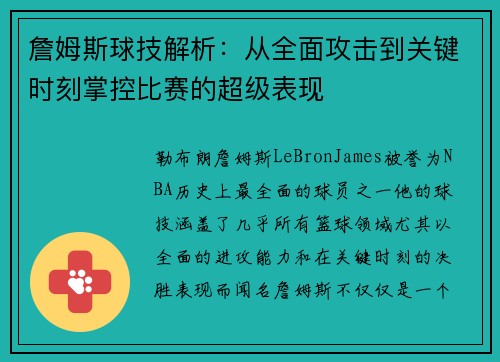 詹姆斯球技解析：从全面攻击到关键时刻掌控比赛的超级表现

勒布朗詹姆斯LeBronJames被誉为NBA历史上最全面的球员之一他的球技涵盖了几乎所有篮球领域尤其以全面的进攻能力和在关键时刻的决胜表现而闻名詹姆斯不仅仅是一个